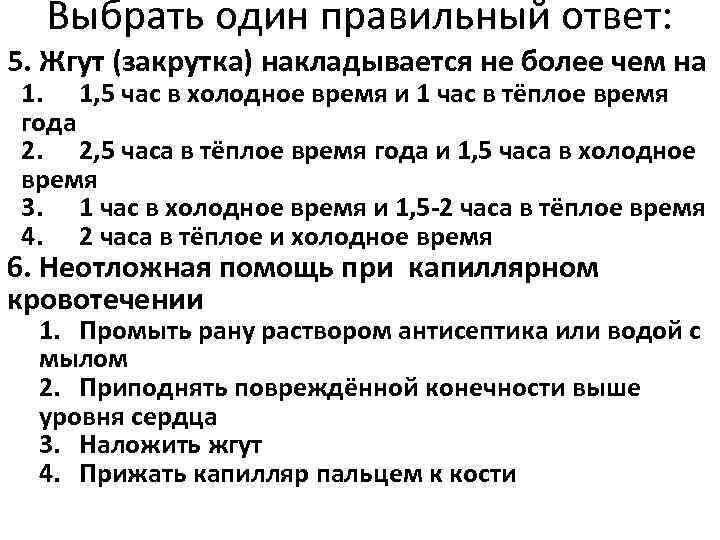 Выбрать один правильный ответ:

5. Жгут (закрутка) накладывается не более чем на
1. 1,5 час в холодное время и 1 час в тёплое время года
2. 2,5 часа в тёплое время года и 1,5 часа в холодное время
3. 1 час в холодное время и 1,5-2 часа в тёплое время
4. 2 часа в тёплое и холодное время

6. Неотложная помощь при капиллярном кровотечении
1. Промыть рану раствором антисептика или водой с мылом
2. Приподнять повреждённой конечности выше уровня сердца
3. Наложить жгут
4. Прижать капилляр пальцем к кости